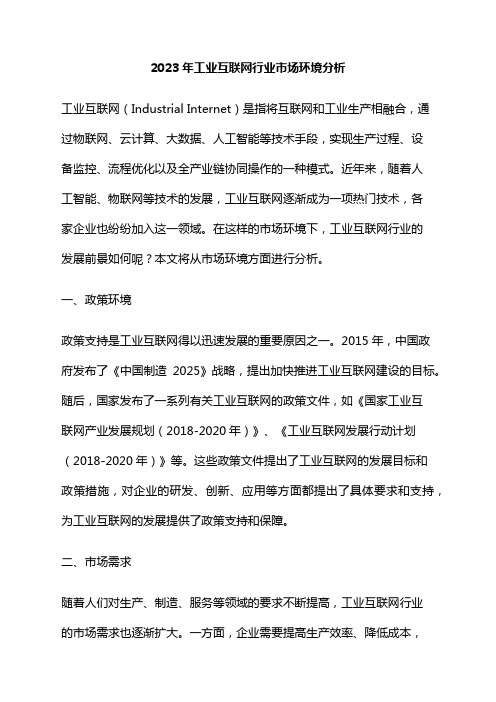 2023年工业互联网行业市场环境分析

工业互联网（Industrial Internet）是指将互联网和工业生产相融合，通过物联网、云计算、大数据、人工智能等技术手段，实现生产过程、设备监控、流程优化以及全产业链协同操作的一种模式。近年来，随着人工智能、物联网等技术的发展，工业互联网逐渐成为一项热门技术，各家企业也纷纷加入这一领域。在这样的市场环境下，工业互联网行业的发展前景如何呢？本文将从市场环境方面进行分析。

一、政策环境

政策支持是工业互联网得以迅速发展的重要原因之一。2015年，中国政府发布了《中国制造 2025》战略，提出加快推进工业互联网建设的目标。随后，国家发布了一系列有关工业互联网的政策文件，如《国家工业互联网产业发展规划（2018-2020年）》、《工业互联网发展行动计划（2018-2020年）》等。这些政策文件提出了工业互联网的发展目标和政策措施，对企业的研发、创新、应用等方面都提出了具体要求和支持，为工业互联网的发展提供了政策支持和保障。

二、市场需求

随着人们对生产、制造、服务等领域的要求不断提高，工业互联网行业的市场需求也逐渐扩大。一方面，企业需要提高生产效率、降低成本，